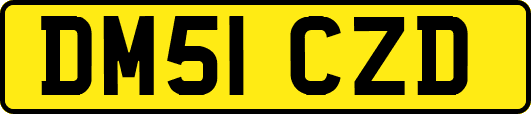 DM51 CZD